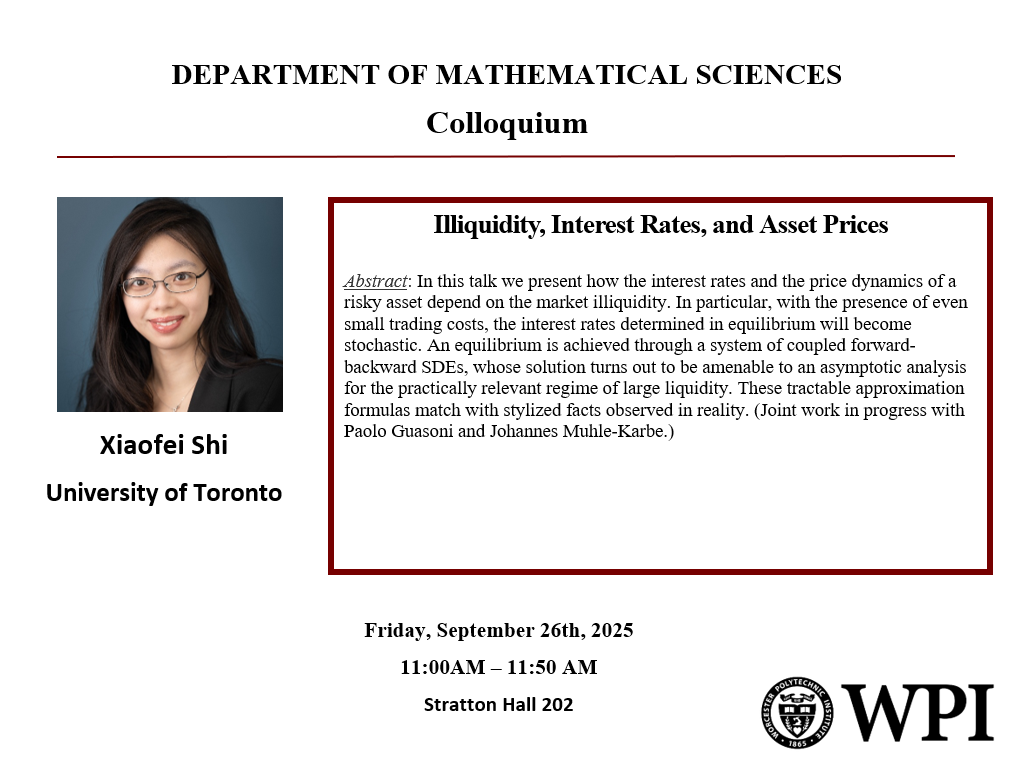 DEPARTMENT OF MATHEMATICAL SCIENCES
Colloquium

Xiaofei Shi
University of Toronto

Illiquidity, Interest Rates, and Asset Prices

Abstract: In this talk we present how the interest rates and the price dynamics of a risky asset depend on the market illiquidity. In particular, with the presence of even small trading costs, the interest rates determined in equilibrium will become stochastic. An equilibrium is achieved through a system of coupled forward-backward SDEs, whose solution turns out to be amenable to an asymptotic analysis for the practically relevant regime of large liquidity. These tractable approximation formulas match with stylized facts observed in reality. (Joint work in progress with Paolo Guasoni and Johannes Muhle-Karbe.)

Friday, September 26th, 2025
11:00AM – 11:50 AM
Stratton Hall 202

WORCESTER POLYTECHNIC INSTITUTE 1865
WPI